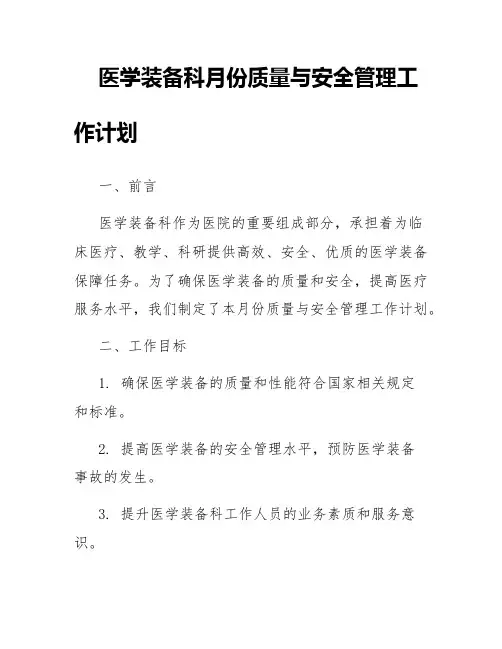 医学装备科月份质量与安全管理工作计划

一、前言

医学装备科作为医院的重要组成部分，承担着为临床医疗、教学、科研提供高效、安全、优质的医学装备保障任务。为了确保医学装备的质量和安全，提高医疗服务水平，我们制定了本月份质量与安全管理工作计划。

二、工作目标

1. 确保医学装备的质量和性能符合国家相关规定和标准。

2. 提高医学装备的安全管理水平，预防医学装备事故的发生。

3. 提升医学装备科工作人员的业务素质和服务意识。